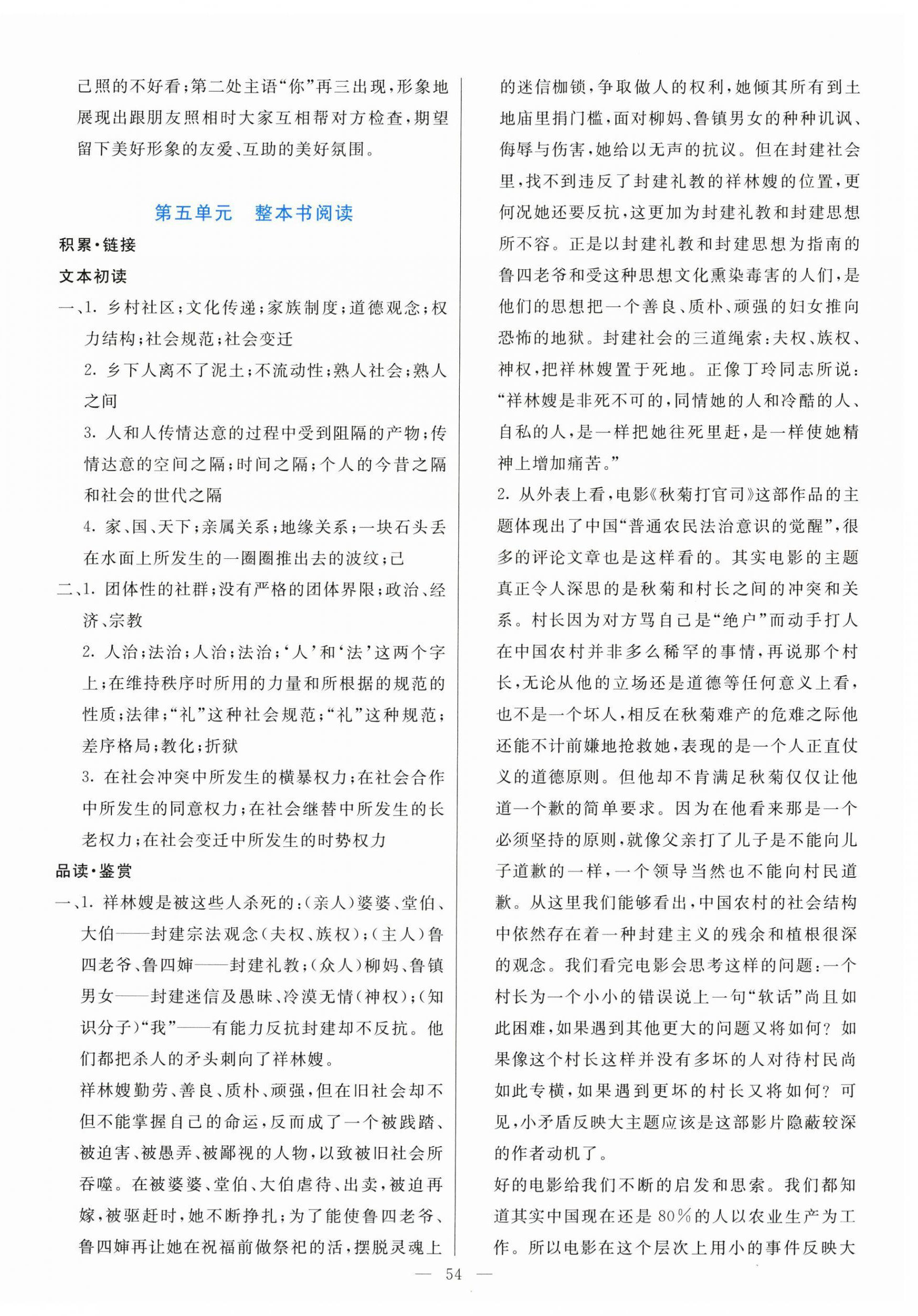 己照的不好看；第二处主语“你”再三出现，形象地展现出跟朋友照相时大家互相帮对方检查，期望留下美好形象的友爱、互助的美好氛围。

第五单元　整本书阅读

积累·链接

文本初读

一、1. 乡村社区；文化传递；家族制度；道德观念；权力结构；社会规范；社会变迁

2. 乡下人离不了泥土；不流动性；熟人社会；熟人之间

3. 人和人传情达意的过程中受到阻隔的产物；传情达意的空间之隔；时间之隔；个人的今昔之隔和社会的世代之隔

4. 家、国、天下；亲属关系；地缘关系；一块石头丢在水面上所发生的一圈圈推出去的波纹；己

二、1. 团体性的社群；没有严格的团体界限；政治、经济、宗教

2. 人治；法治；人治；法治；‘人’和‘法’这两个字上；在维持秩序时所用的力量和所根据的规范的性质；法律；“礼”这种社会规范；“礼”这种规范；差序格局；教化；折狱

3. 在社会冲突中所发生的横暴权力；在社会合作中所发生的同意权力；在社会继替中所发生的长老权力；在社会变迁中所发生的时势权力

品读·鉴赏

一、1. 祥林嫂是被这些人杀死的：(亲人)婆婆、堂伯、大伯——封建宗法观念(夫权、族权)；(主人)鲁四老爷、鲁四婶——封建礼教；(众人)柳妈、鲁镇男女——封建迷信及愚昧、冷漠无情(神权)；(知识分子)“我”——有能力反抗封建却不反抗。他们都把杀人的矛头刺向了祥林嫂。

祥林嫂勤劳、善良、质朴、顽强，但在旧社会却不但不能掌握自己的命运，反而成了一个被践踏、被迫害、被愚弄、被鄙视的人物，以致被旧社会所吞噬。在被婆婆、堂伯、大伯虐待、出卖，被迫再嫁，被驱赶时，她不断挣扎；为了能使鲁四老爷、鲁四婶再让她在祝福前做祭祀的活，摆脱灵魂上的迷信枷锁，争取做人的权利，她倾其所有到土地庙里捐门槛，面对柳妈、鲁镇男女的种种讥讽、侮辱与伤害，她给以无声的抗议。但在封建社会里，找不到违反了封建礼教的祥林嫂的位置，更何况她还要反抗，这更加为封建礼教和封建思想所不容。正是以封建礼教和封建思想为指南的鲁四老爷和受这种思想文化熏染毒害的人们，是他们的思想把一个善良、质朴、顽强的妇女推向恐怖的地狱。封建社会的三道绳索：夫权、族权、神权，把祥林嫂置于死地。正像丁玲同志所说：“祥林嫂是非死不可的，同情她的人和冷酷的人、自私的人，是一样把她往死里赶，是一样使她精神上增加痛苦。”

2. 从外表上看，电影《秋菊打官司》这部作品的主题体现出了中国“普通农民法治意识的觉醒”，很多的评论文章也是这样看的。其实电影的主题真正令人深思的是秋菊和村长之间的冲突和关系。村长因为对方骂自己是“绝户”而动手打人在中国农村并非多么稀罕的事情，再说那个村长，无论从他的立场还是道德等任何意义上看，也不是一个坏人，相反在秋菊难产的危难之际他还能不计前嫌地抢救她，表现的是一个人正直仗义的道德原则。但他却不肯满足秋菊仅仅让他道一个歉的简单要求。因为在他看来那是一个必须坚持的原则，就像父亲打了儿子是不能向儿子道歉的一样，一个领导当然也不能向村民道歉。从这里我们能够看出，中国农村的社会结构中依然存在着一种封建主义的残余和植根很深的观念。我们看完电影会思考这样的问题：一个村长为一个小小的错误说上一句“软话”尚且如此困难，如果遇到其他更大的问题又将如何？如果像这个村长这样并没有多坏的人对待村民尚如此专横，如果遇到更坏的村长又将如何？可见，小矛盾反映大主题应该是这部影片隐蔽较深的作者动机了。

好的电影给我们不断的启发和思索。我们都知道其实中国现在还是80%的人以农业生产为工作。所以电影在这个层次上用小的事件反映大

— 54 —